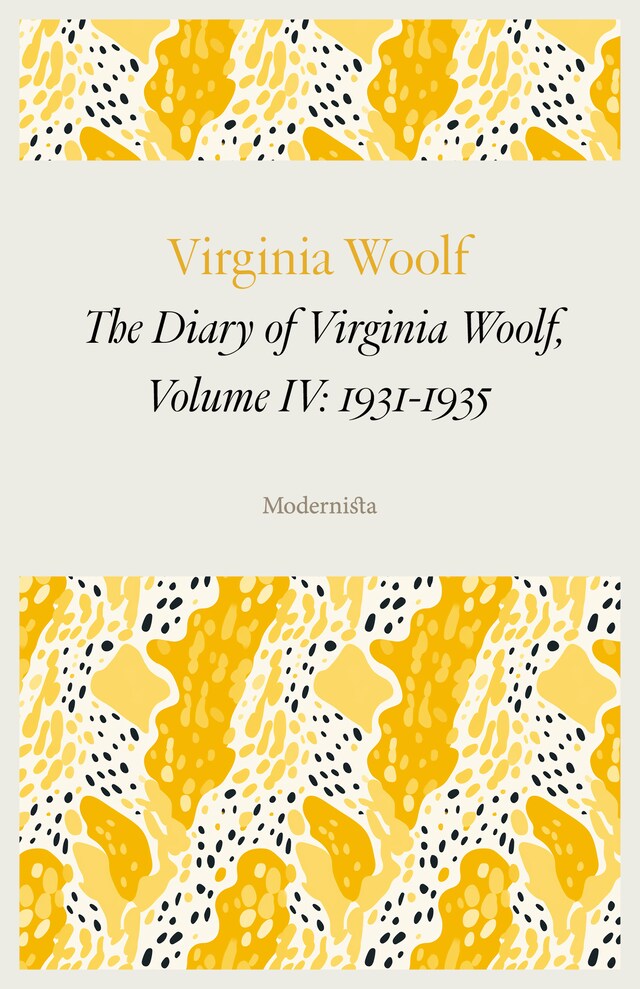 Virginia Woolf

The Diary of Virginia Woolf, Volume IV: 1931-1935

Modernista